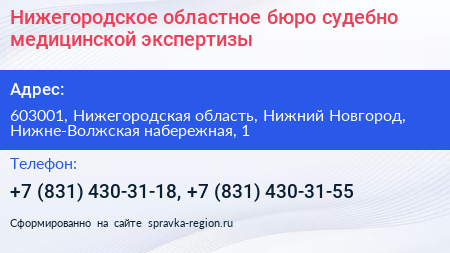 Нижегородское областное бюро судебно медицинской экспертизы

Адрес:

603001, Нижегородская область, Нижний Новгород, Нижне-Волжская набережная, 1

Телефон:

+7 (831) 430-31-18, +7 (831) 430-31-55

Сформированно на сайте spravka-region.ru